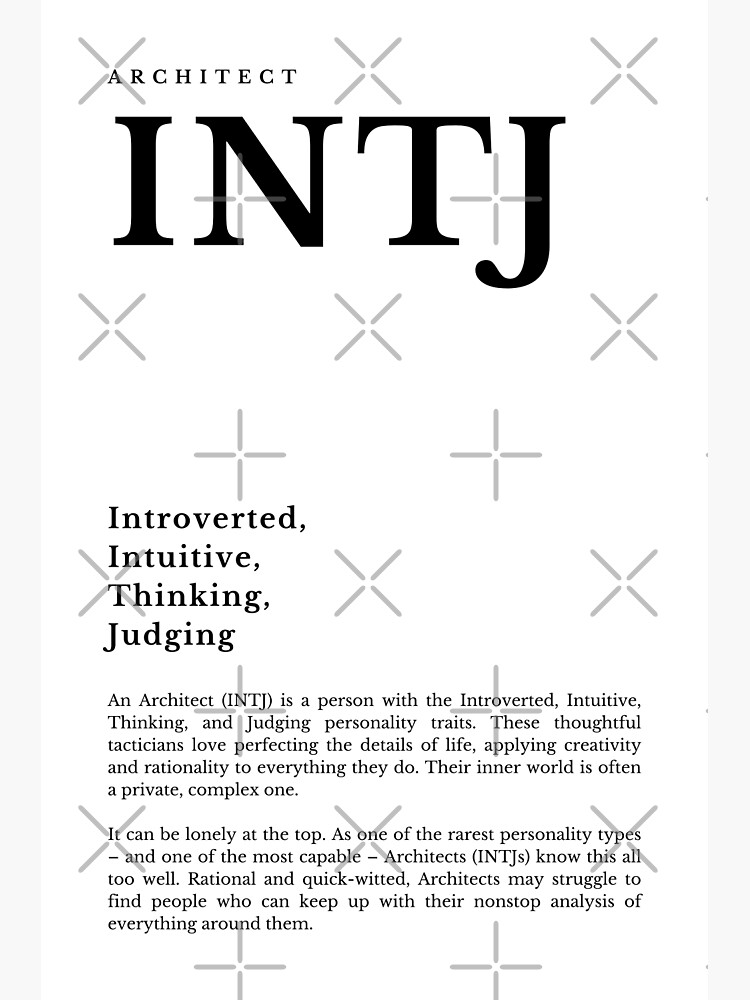 ARCHITECT

INTJ

Introverted, Intuitive, Thinking, Judging

An Architect (INTJ) is a person with the Introverted, Intuitive, Thinking, and Judging personality traits. These thoughtful tacticians love perfecting the details of life, applying creativity and rationality to everything they do. Their inner world is often a private, complex one.

It can be lonely at the top. As one of the rarest personality types – and one of the most capable – Architects (INTJs) know this all too well. Rational and quick-witted, Architects may struggle to find people who can keep up with their nonstop analysis of everything around them.